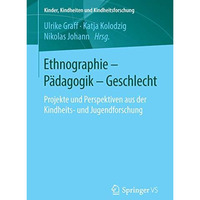 Kinder, Kindheiten und Kindheitsforschung

Ulrike Graff · Katja Kolodzig
Nikolas Johann Hrsg.

Ethnographie –
Pädagogik – Geschlecht

Projekte und Perspektiven aus der Kindheits- und Jugendforschung

Springer VS